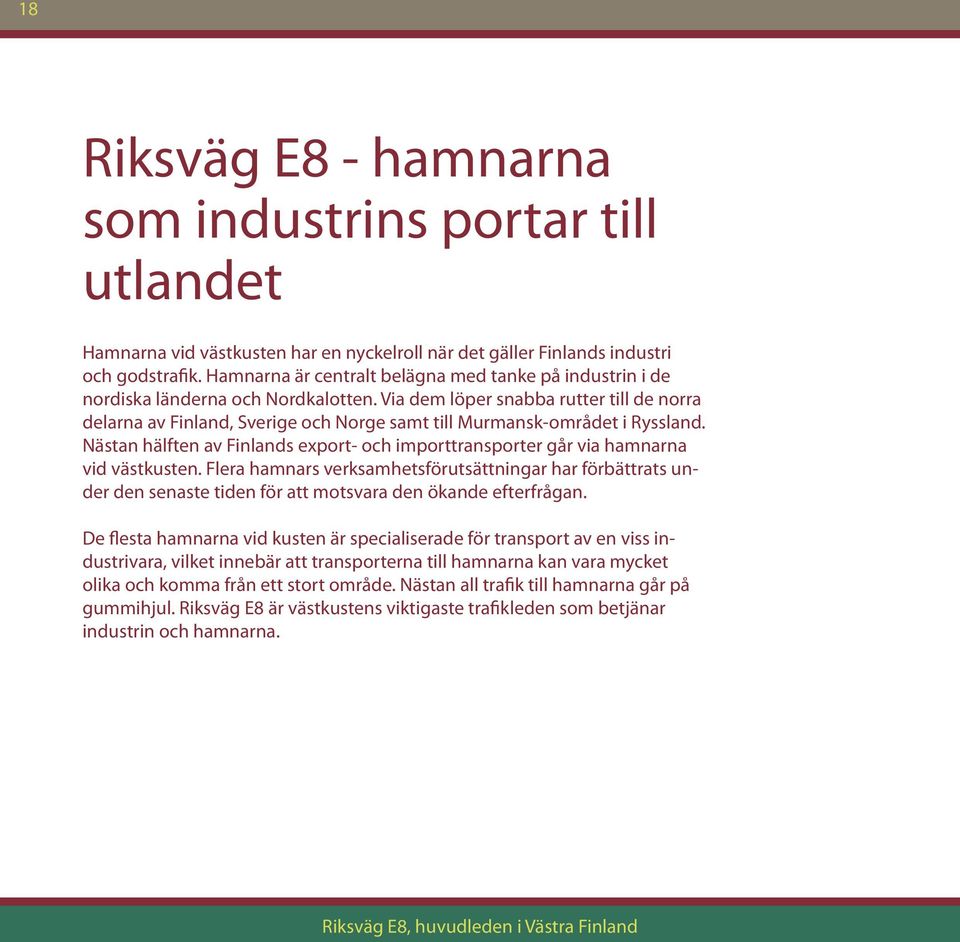 18

Riksväg E8 - hamnarna som industrins portar till utlandet

Hamnarna vid västkusten har en nyckelroll när det gäller Finlands industri och godstrafik. Hamnarna är centralt belägna med tanke på industrin i de nordiska länderna och Nordkalotten. Via dem löper snabba rutter till de norra delarna av Finland, Sverige och Norge samt till Murmansk-området i Ryssland. Nästan hälften av Finlands export- och importtransporter går via hamnarna vid västkusten. Flera hamnars verksamhetsförutsättningar har förbättrats under den senaste tiden för att motsvara den ökande efterfrågan.

De flesta hamnarna vid kusten är specialiserade för transport av en viss industrivara, vilket innebär att transporterna till hamnarna kan vara mycket olika och komma från ett stort område. Nästan all trafik till hamnarna går på gummihjul. Riksväg E8 är västkustens viktigaste trafikleden som betjänar industrin och hamnarna.

Riksväg E8, huvudleden i Västra Finland